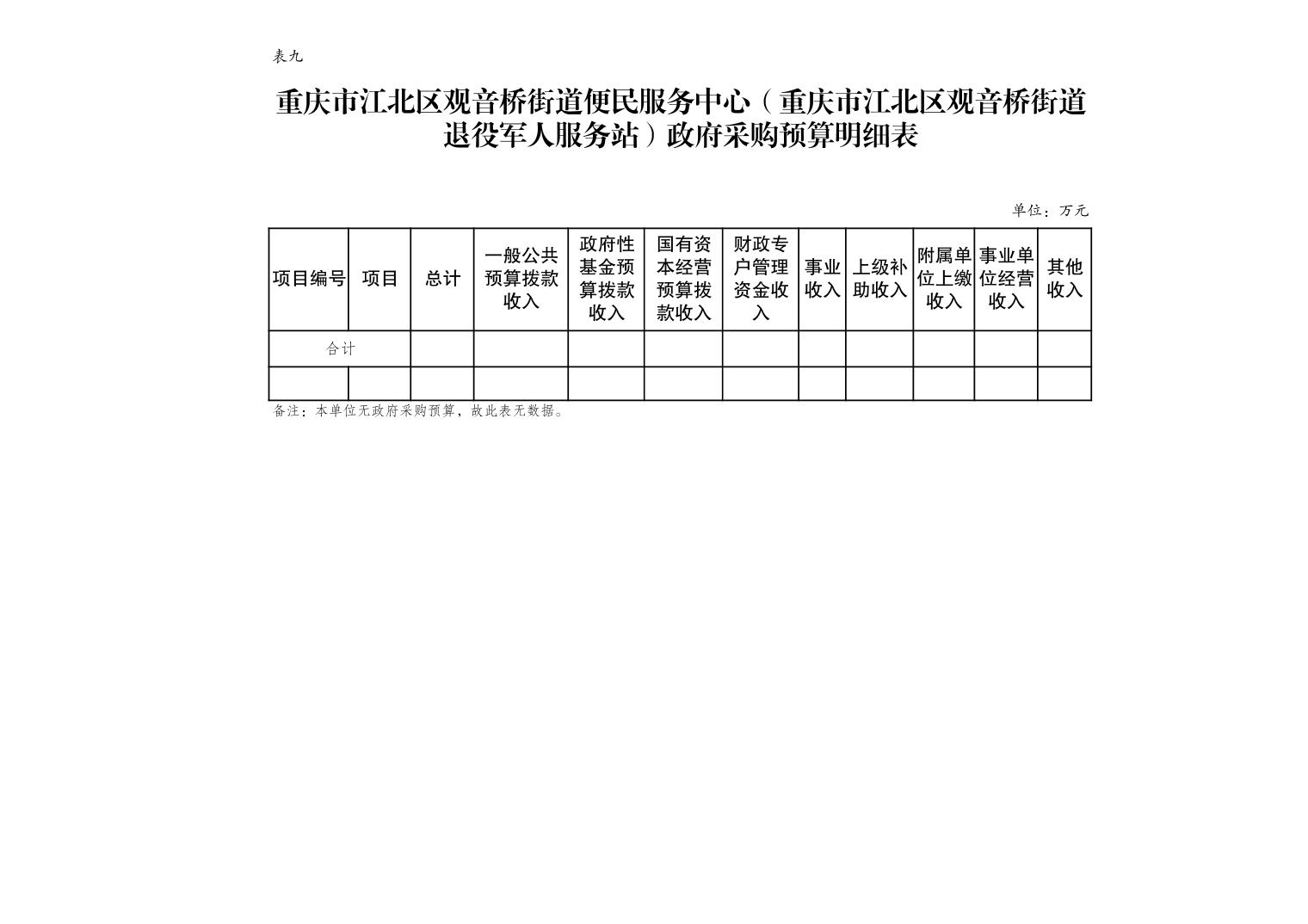 表九

重庆市江北区观音桥街道便民服务中心（重庆市江北区观音桥街道退役军人服务站）政府采购预算明细表

单位：万元

| 项目编号 | 项目 | 总计 | 一般公共预算拨款收入 | 政府性基金预算拨款收入 | 国有资本经营预算拨款收入 | 财政专户管理资金收入 | 事业收入 | 上级补助收入 | 附属单位上缴收入 | 事业单位经营收入 | 其他收入 |
|---|---|---|---|---|---|---|---|---|---|---|---|
| 合计 | | | | | | | | | | | |
| | | | | | | | | | | | |

备注：本单位无政府采购预算，故此表无数据。